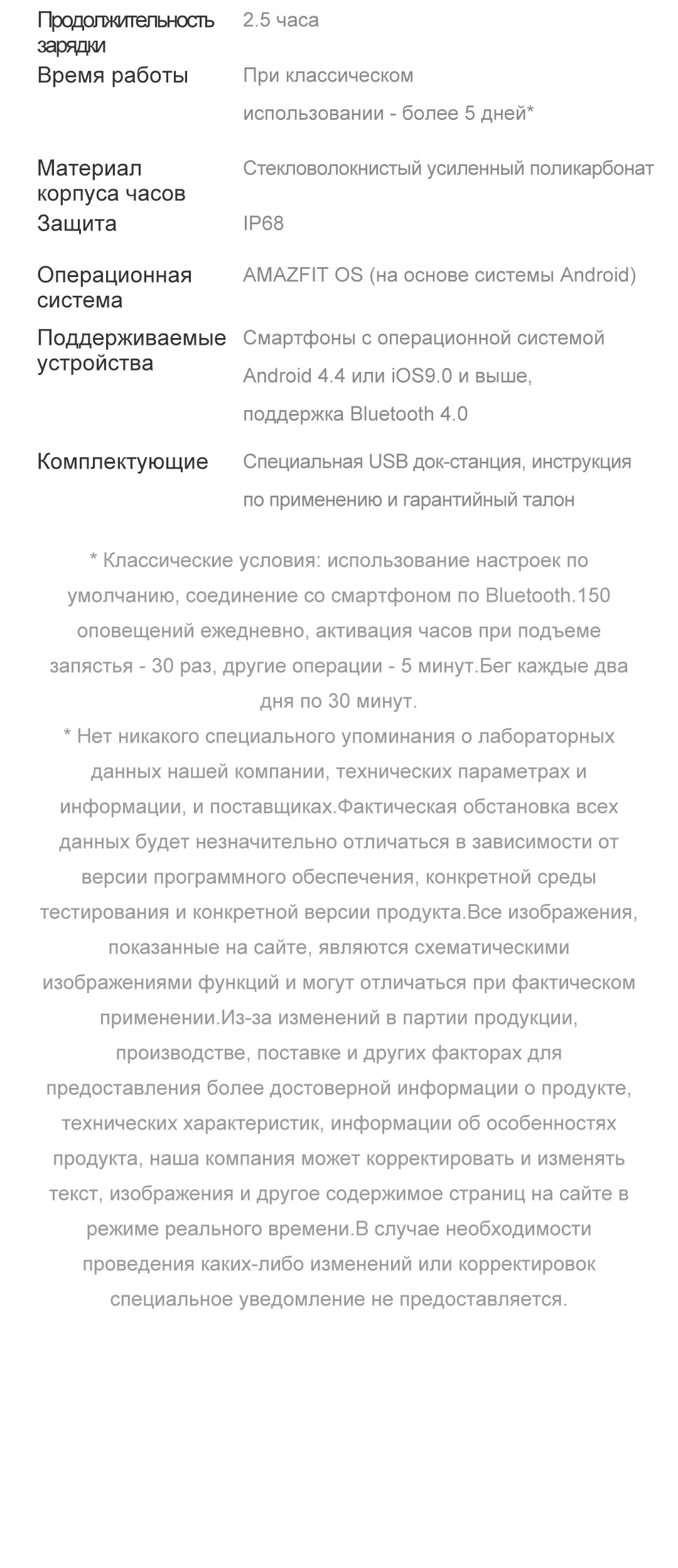 | | |
|---|---|
| Продолжительность зарядки | 2.5 часа |
| Время работы | При классическом использовании - более 5 дней* |
| Материал корпуса часов | Стекловолокнистый усиленный поликарбонат |
| Защита | IP68 |
| Операционная система | AMAZFIT OS (на основе системы Android) |
| Поддерживаемые устройства | Смартфоны с операционной системой Android 4.4 или iOS9.0 и выше, поддержка Bluetooth 4.0 |
| Комплектующие | Специальная USB док-станция, инструкция по применению и гарантийный талон |

* Классические условия: использование настроек по умолчанию, соединение со смартфоном по Bluetooth.150 оповещений ежедневно, активация часов при подъеме запястья - 30 раз, другие операции - 5 минут.Бег каждые два дня по 30 минут.
* Нет никакого специального упоминания о лабораторных данных нашей компании, технических параметрах и информации, и поставщиках.Фактическая обстановка всех данных будет незначительно отличаться в зависимости от версии программного обеспечения, конкретной среды тестирования и конкретной версии продукта.Все изображения, показанные на сайте, являются схематическими изображениями функций и могут отличаться при фактическом применении.Из-за изменений в партии продукции, производстве, поставке и других факторах для предоставления более достоверной информации о продукте, технических характеристик, информации об особенностях продукта, наша компания может корректировать и изменять текст, изображения и другое содержимое страниц на сайте в режиме реального времени.В случае необходимости проведения каких-либо изменений или корректировок специальное уведомление не предоставляется.